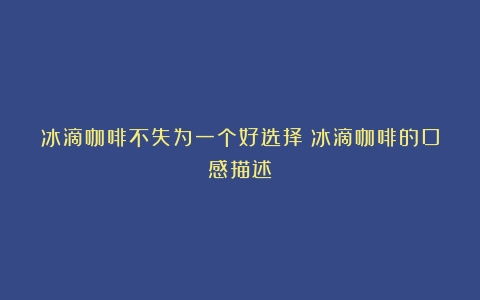 冰滴咖啡不失为一个好选择 冰滴咖啡的口感描述